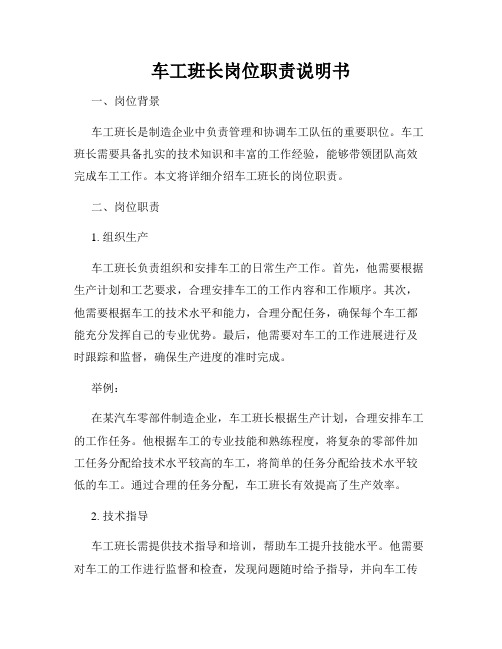 车工班长岗位职责说明书

一、岗位背景

车工班长是制造企业中负责管理和协调车工队伍的重要职位。车工班长需要具备扎实的技术知识和丰富的工作经验，能够带领团队高效完成车工工作。本文将详细介绍车工班长的岗位职责。

二、岗位职责

1. 组织生产

车工班长负责组织和安排车工的日常生产工作。首先，他需要根据生产计划和工艺要求，合理安排车工的工作内容和工作顺序。其次，他需要根据车工的技术水平和能力，合理分配任务，确保每个车工都能充分发挥自己的专业优势。最后，他需要对车工的工作进展进行及时跟踪和监督，确保生产进度的准时完成。

举例：

在某汽车零部件制造企业，车工班长根据生产计划，合理安排车工的工作任务。他根据车工的专业技能和熟练程度，将复杂的零部件加工任务分配给技术水平较高的车工，将简单的任务分配给技术水平较低的车工。通过合理的任务分配，车工班长有效提高了生产效率。

2. 技术指导

车工班长需提供技术指导和培训，帮助车工提升技能水平。他需要对车工的工作进行监督和检查，发现问题随时给予指导，并向车工传